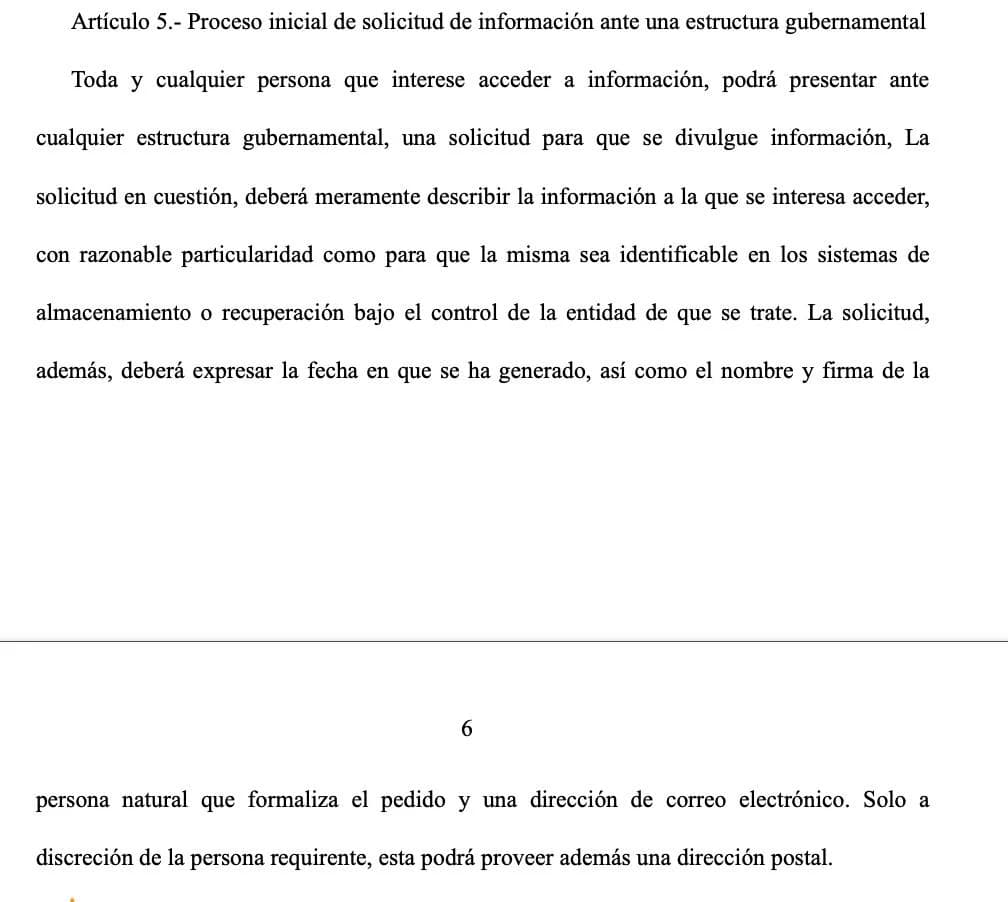 Artículo 5.- Proceso inicial de solicitud de información ante una estructura gubernamental

Toda y cualquier persona que interese acceder a información, podrá presentar ante cualquier estructura gubernamental, una solicitud para que se divulgue información, La solicitud en cuestión, deberá meramente describir la información a la que se interesa acceder, con razonable particularidad como para que la misma sea identificable en los sistemas de almacenamiento o recuperación bajo el control de la entidad de que se trate. La solicitud, además, deberá expresar la fecha en que se ha generado, así como el nombre y firma de la

6

persona natural que formaliza el pedido y una dirección de correo electrónico. Solo a discreción de la persona requirente, esta podrá proveer además una dirección postal.